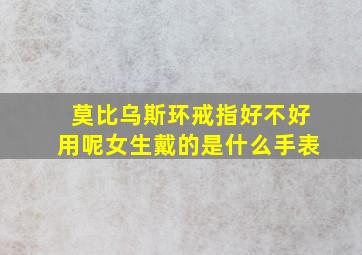 莫比乌斯环戒指好不好用呢女生戴的是什么手表